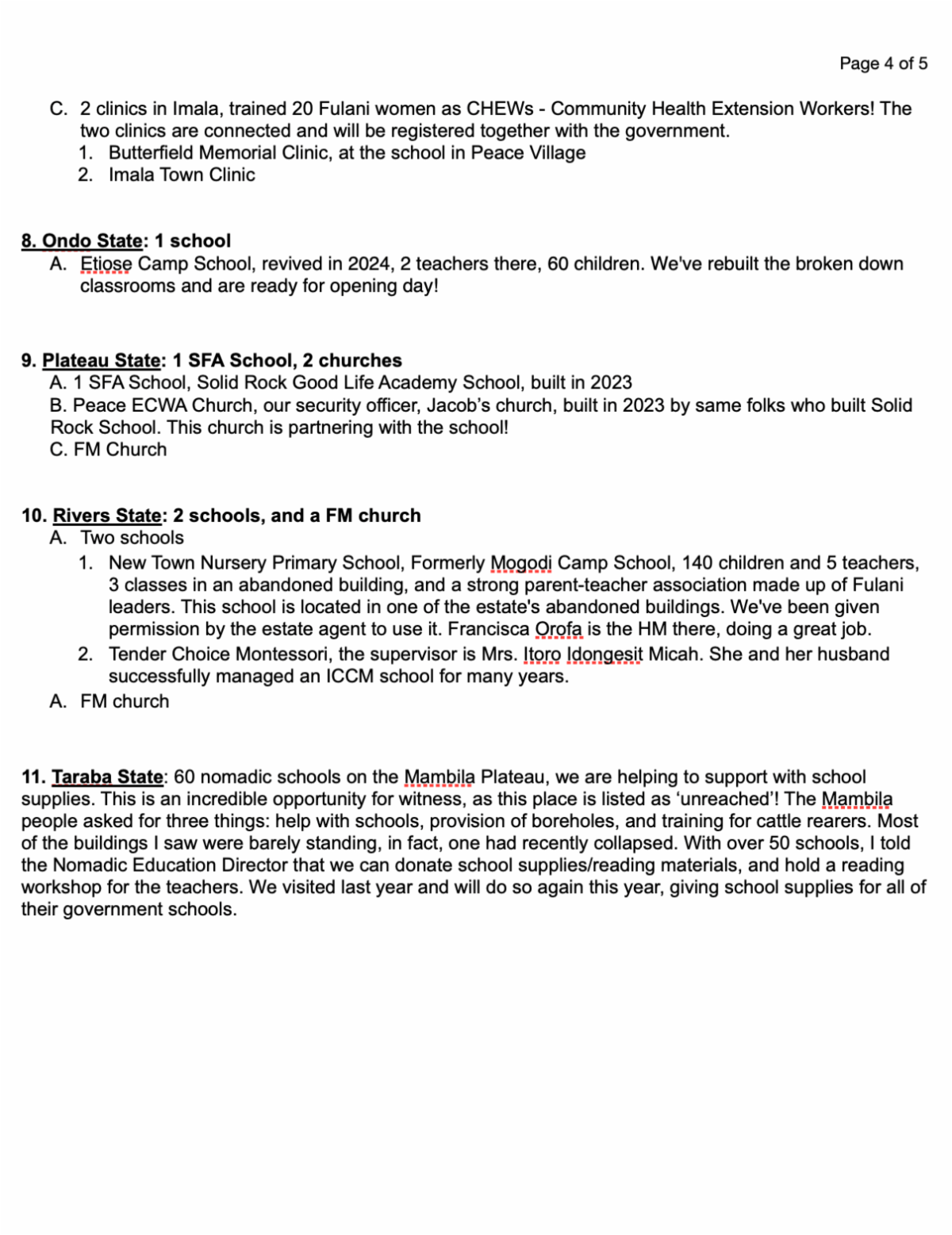 Page 4 of 5

C. 2 clinics in Imala, trained 20 Fulani women as CHEWs - Community Health Extension Workers! The two clinics are connected and will be registered together with the government.
1. Butterfield Memorial Clinic, at the school in Peace Village
2. Imala Town Clinic

8. Ondo State: 1 school
A. Etiose Camp School, revived in 2024, 2 teachers there, 60 children. We've rebuilt the broken down classrooms and are ready for opening day!

9. Plateau State: 1 SFA School, 2 churches
A. 1 SFA School, Solid Rock Good Life Academy School, built in 2023
B. Peace ECWA Church, our security officer, Jacob's church, built in 2023 by same folks who built Solid Rock School. This church is partnering with the school!
C. FM Church

10. Rivers State: 2 schools, and a FM church
A. Two schools
1. New Town Nursery Primary School, Formerly Mogodi Camp School, 140 children and 5 teachers, 3 classes in an abandoned building, and a strong parent-teacher association made up of Fulani leaders. This school is located in one of the estate's abandoned buildings. We've been given permission by the estate agent to use it. Francisca Orofa is the HM there, doing a great job.
2. Tender Choice Montessori, the supervisor is Mrs. Itoro Idongesit Micah. She and her husband successfully managed an ICCM school for many years.
A. FM church

11. Taraba State: 60 nomadic schools on the Mambila Plateau, we are helping to support with school supplies. This is an incredible opportunity for witness, as this place is listed as 'unreached'! The Mambila people asked for three things: help with schools, provision of boreholes, and training for cattle rearers. Most of the buildings I saw were barely standing, in fact, one had recently collapsed. With over 50 schools, I told the Nomadic Education Director that we can donate school supplies/reading materials, and hold a reading workshop for the teachers. We visited last year and will do so again this year, giving school supplies for all of their government schools.